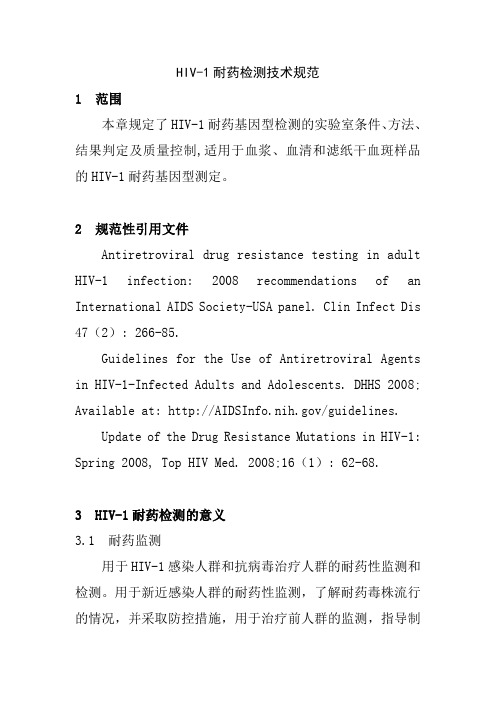 HIV-1 耐药检测技术规范

1 范围

本章规定了 HIV-1 耐药基因型检测的实验室条件、方法、结果判定及质量控制,适用于血浆、血清和滤纸干血斑样品的 HIV-1 耐药基因型测定。

2 规范性引用文件

Antiretroviral drug resistance testing in adult HIV-1 infection: 2008 recommendations of an International AIDS Society-USA panel. Clin Infect Dis 47（2）: 266-85.

Guidelines for the Use of Antiretroviral Agents in HIV-1-Infected Adults and Adolescents. DHHS 2008; Available at: http://AIDSInfo.nih.gov/guidelines.

Update of the Drug Resistance Mutations in HIV-1: Spring 2008, Top HIV Med. 2008;16（1）: 62-68.

3 HIV-1 耐药检测的意义

3.1 耐药监测

用于 HIV-1 感染人群和抗病毒治疗人群的耐药性监测和检测。用于新近感染人群的耐药性监测，了解耐药毒株流行的情况，并采取防控措施，用于治疗前人群的监测，指导制